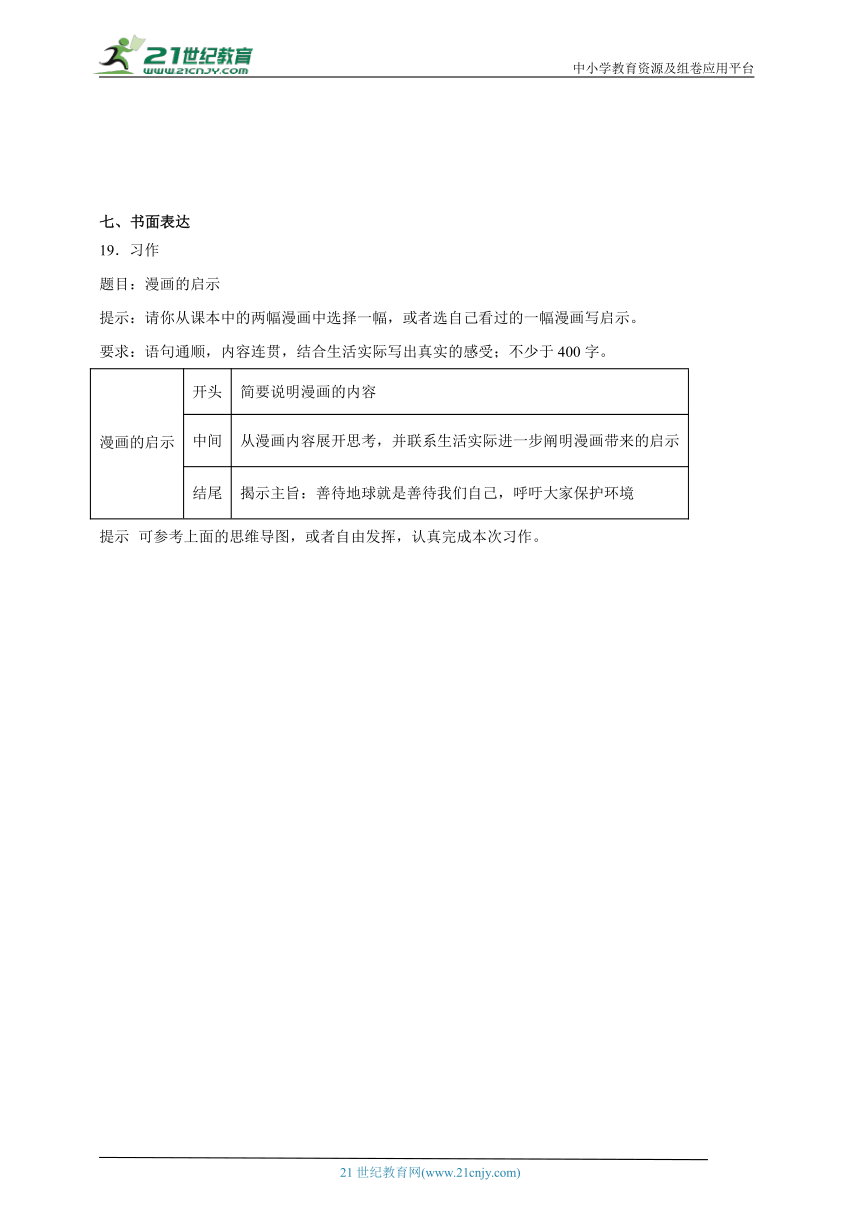 21世纪教育
www.21cnjy.com
中小学教育资源及组卷应用平台

七、书面表达
19．习作
题目：漫画的启示
提示：请你从课本中的两幅漫画中选择一幅，或者选自己看过的一幅漫画写启示。
要求：语句通顺，内容连贯，结合生活实际写出真实的感受；不少于400字。

| 漫画的启示 | 开头 | 简要说明漫画的内容 |
|---|---|---|
| | 中间 | 从漫画内容展开思考，并联系生活实际进一步阐明漫画带来的启示 |
| | 结尾 | 揭示主旨：善待地球就是善待我们自己，呼吁大家保护环境 |

提示 可参考上面的思维导图，或者自由发挥，认真完成本次习作。

21世纪教育网(www.21cnjy.com)